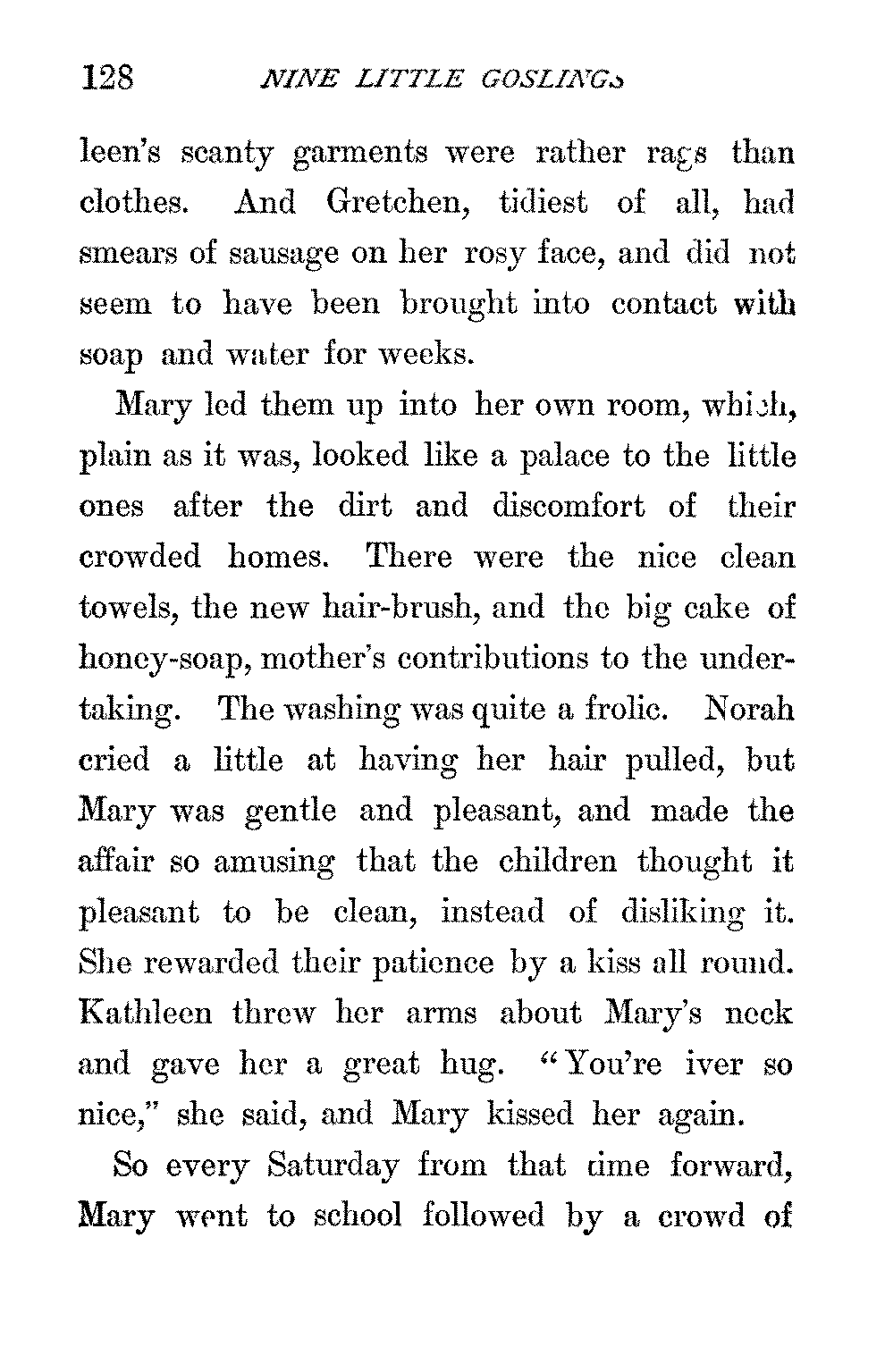 128 NINE LITTLE GOSLINGS

leen's scanty garments were rather rags than clothes. And Gretchen, tidiest of all, had smears of sausage on her rosy face, and did not seem to have been brought into contact with soap and water for weeks.

Mary led them up into her own room, which, plain as it was, looked like a palace to the little ones after the dirt and discomfort of their crowded homes. There were the nice clean towels, the new hair-brush, and the big cake of honey-soap, mother's contributions to the undertaking. The washing was quite a frolic. Norah cried a little at having her hair pulled, but Mary was gentle and pleasant, and made the affair so amusing that the children thought it pleasant to be clean, instead of disliking it. She rewarded their patience by a kiss all round. Kathleen threw her arms about Mary's neck and gave her a great hug. "You're iver so nice," she said, and Mary kissed her again.

So every Saturday from that time forward, Mary went to school followed by a crowd of